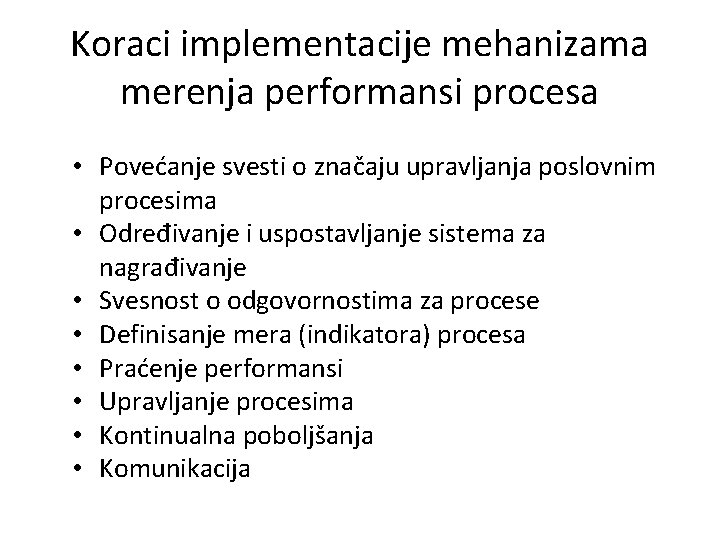 Koraci implementacije mehanizama merenja performansi procesa

• Povećanje svesti o značaju upravljanja poslovnim procesima
• Određivanje i uspostavljanje sistema za nagrađivanje
• Svesnost o odgovornostima za procese
• Definisanje mera (indikatora) procesa
• Praćenje performansi
• Upravljanje procesima
• Kontinualna poboljšanja
• Komunikacija